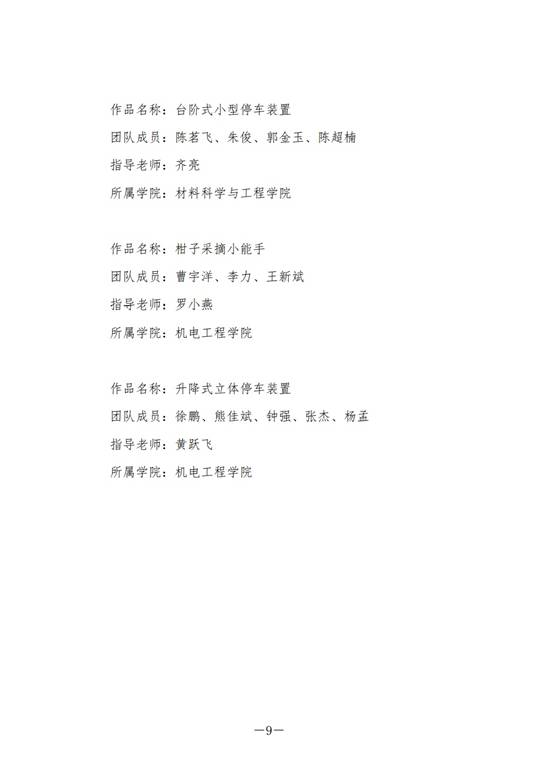 作品名称：台阶式小型停车装置

团队成员：陈茗飞、朱俊、郭金玉、陈超楠

指导老师：齐亮

所属学院：材料科学与工程学院

作品名称：柑子采摘小能手

团队成员：曹宇洋、李力、王新斌

指导老师：罗小燕

所属学院：机电工程学院

作品名称：升降式立体停车装置

团队成员：徐鹏、熊佳斌、钟强、张杰、杨孟

指导老师：黄跃飞

所属学院：机电工程学院

—9—